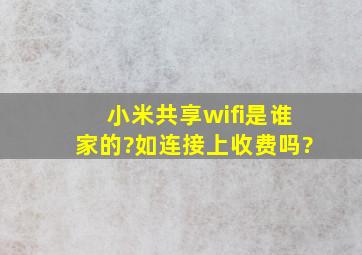 小米共享wifi是谁家的?如连接上收费吗?